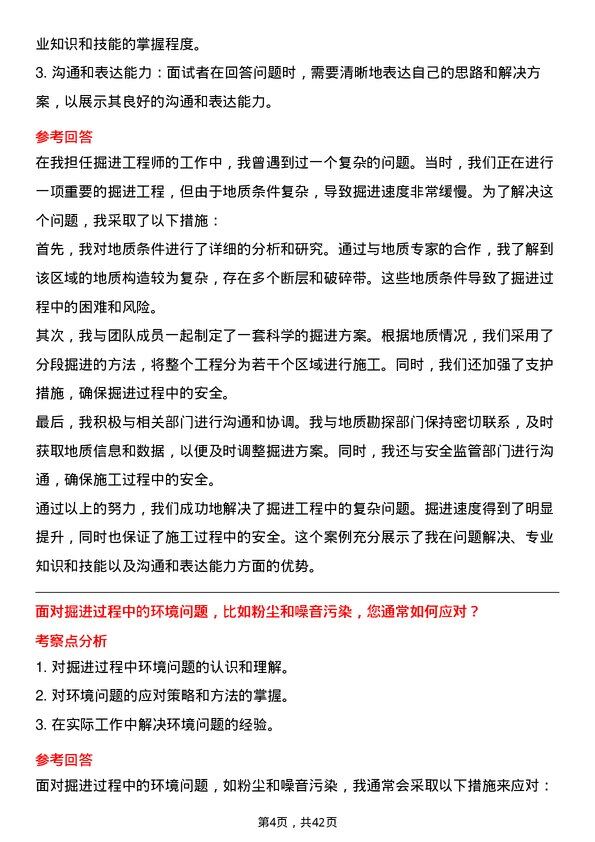 业知识和技能的掌握程度。

3. 沟通和表达能力：面试者在回答问题时，需要清晰地表达自己的思路和解决方案，以展示其良好的沟通和表达能力。

参考回答

在我担任掘进工程师的工作中，我曾遇到过一个复杂的问题。当时，我们正在进行一项重要的掘进工程，但由于地质条件复杂，导致掘进速度非常缓慢。为了解决这个问题，我采取了以下措施：

首先，我对地质条件进行了详细的分析和研究。通过与地质专家的合作，我了解到该区域的地质构造较为复杂，存在多个断层和破碎带。这些地质条件导致了掘进过程中的困难和风险。

其次，我与团队成员一起制定了一套科学的掘进方案。根据地质情况，我们采用了分段掘进的方法，将整个工程分为若干个区域进行施工。同时，我们还加强了支护措施，确保掘进过程中的安全。

最后，我积极与相关部门进行沟通和协调。我与地质勘探部门保持密切联系，及时获取地质信息和数据，以便及时调整掘进方案。同时，我还与安全监管部门进行沟通，确保施工过程中的安全。

通过以上的努力，我们成功地解决了掘进工程中的复杂问题。掘进速度得到了明显提升，同时也保证了施工过程中的安全。这个案例充分展示了我在问题解决、专业知识和技能以及沟通和表达能力方面的优势。

面对掘进过程中的环境问题，比如粉尘和噪音污染，您通常如何应对？

考察点分析

1. 对掘进过程中环境问题的认识和理解。

2. 对环境问题的应对策略和方法的掌握。

3. 在实际工作中解决环境问题的经验。

参考回答

面对掘进过程中的环境问题，如粉尘和噪音污染，我通常会采取以下措施来应对：

第4页，共42页